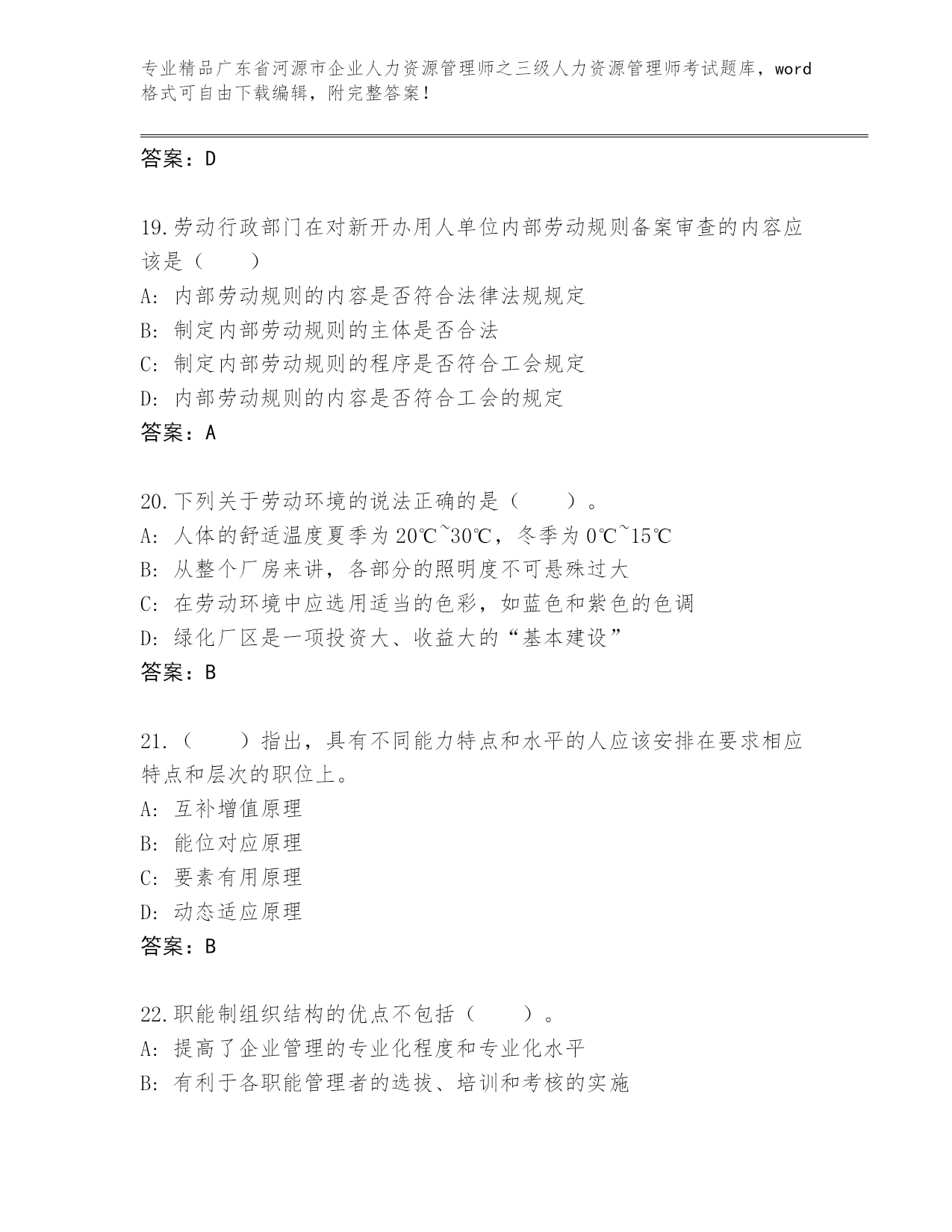 专业精品广东省河源市企业人力资源管理师之三级人力资源管理师考试题库，word格式可自由下载编辑，附完整答案！

答案：D

19.劳动行政部门在对新开办用人单位内部劳动规则备案审查的内容应该是（　　）

A：内部劳动规则的内容是否符合法律法规规定

B：制定内部劳动规则的主体是否合法

C：制定内部劳动规则的程序是否符合工会规定

D：内部劳动规则的内容是否符合工会的规定

答案：A

20.下列关于劳动环境的说法正确的是（　　）。

A：人体的舒适温度夏季为20℃~30℃，冬季为0℃~15℃

B：从整个厂房来讲，各部分的照明度不可悬殊过大

C：在劳动环境中应选用适当的色彩，如蓝色和紫色的色调

D：绿化厂区是一项投资大、收益大的“基本建设”

答案：B

21.（　　）指出，具有不同能力特点和水平的人应该安排在要求相应特点和层次的职位上。

A：互补增值原理

B：能位对应原理

C：要素有用原理

D：动态适应原理

答案：B

22.职能制组织结构的优点不包括（　　）。

A：提高了企业管理的专业化程度和专业化水平

B：有利于各职能管理者的选拔、培训和考核的实施